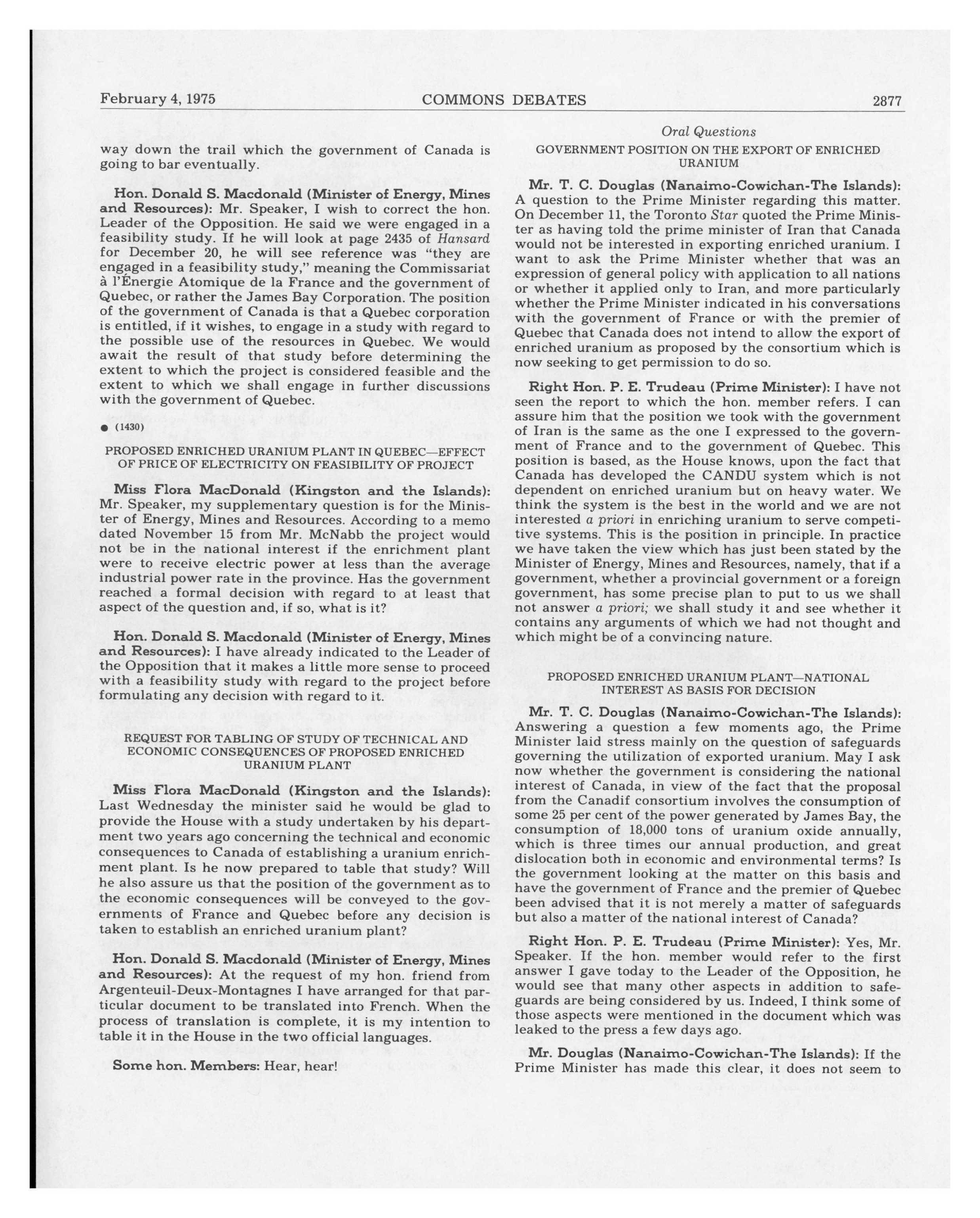 February 4, 1975 COMMONS DEBATES 2877

way down the trail which the government of Canada is going to bar eventually.

Hon. Donald S. Macdonald (Minister of Energy, Mines and Resources): Mr. Speaker, I wish to correct the hon. Leader of the Opposition. He said we were engaged in a feasibility study. If he will look at page 2435 of Hansard for December 20, he will see reference was "they are engaged in a feasibility study," meaning the Commissariat à l'Énergie Atomique de la France and the government of Quebec, or rather the James Bay Corporation. The position of the government of Canada is that a Quebec corporation is entitled, if it wishes, to engage in a study with regard to the possible use of the resources in Quebec. We would await the result of that study before determining the extent to which the project is considered feasible and the extent to which we shall engage in further discussions with the government of Quebec.

● (1430)

PROPOSED ENRICHED URANIUM PLANT IN QUEBEC—EFFECT OF PRICE OF ELECTRICITY ON FEASIBILITY OF PROJECT

Miss Flora MacDonald (Kingston and the Islands): Mr. Speaker, my supplementary question is for the Minister of Energy, Mines and Resources. According to a memo dated November 15 from Mr. McNabb the project would not be in the national interest if the enrichment plant were to receive electric power at less than the average industrial power rate in the province. Has the government reached a formal decision with regard to at least that aspect of the question and, if so, what is it?

Hon. Donald S. Macdonald (Minister of Energy, Mines and Resources): I have already indicated to the Leader of the Opposition that it makes a little more sense to proceed with a feasibility study with regard to the project before formulating any decision with regard to it.

REQUEST FOR TABLING OF STUDY OF TECHNICAL AND ECONOMIC CONSEQUENCES OF PROPOSED ENRICHED URANIUM PLANT

Miss Flora MacDonald (Kingston and the Islands): Last Wednesday the minister said he would be glad to provide the House with a study undertaken by his department two years ago concerning the technical and economic consequences to Canada of establishing a uranium enrichment plant. Is he now prepared to table that study? Will he also assure us that the position of the government as to the economic consequences will be conveyed to the governments of France and Quebec before any decision is taken to establish an enriched uranium plant?

Hon. Donald S. Macdonald (Minister of Energy, Mines and Resources): At the request of my hon. friend from Argenteuil-Deux-Montagnes I have arranged for that particular document to be translated into French. When the process of translation is complete, it is my intention to table it in the House in the two official languages.

Some hon. Members: Hear, hear!

Oral Questions

GOVERNMENT POSITION ON THE EXPORT OF ENRICHED URANIUM

Mr. T. C. Douglas (Nanaimo-Cowichan-The Islands): A question to the Prime Minister regarding this matter. On December 11, the Toronto Star quoted the Prime Minister as having told the prime minister of Iran that Canada would not be interested in exporting enriched uranium. I want to ask the Prime Minister whether that was an expression of general policy with application to all nations or whether it applied only to Iran, and more particularly whether the Prime Minister indicated in his conversations with the government of France or with the premier of Quebec that Canada does not intend to allow the export of enriched uranium as proposed by the consortium which is now seeking to get permission to do so.

Right Hon. P. E. Trudeau (Prime Minister): I have not seen the report to which the hon. member refers. I can assure him that the position we took with the government of Iran is the same as the one I expressed to the government of France and to the government of Quebec. This position is based, as the House knows, upon the fact that Canada has developed the CANDU system which is not dependent on enriched uranium but on heavy water. We think the system is the best in the world and we are not interested a priori in enriching uranium to serve competitive systems. This is the position in principle. In practice we have taken the view which has just been stated by the Minister of Energy, Mines and Resources, namely, that if a government, whether a provincial government or a foreign government, has some precise plan to put to us we shall not answer a priori; we shall study it and see whether it contains any arguments of which we had not thought and which might be of a convincing nature.

PROPOSED ENRICHED URANIUM PLANT—NATIONAL INTEREST AS BASIS FOR DECISION

Mr. T. C. Douglas (Nanaimo-Cowichan-The Islands): Answering a question a few moments ago, the Prime Minister laid stress mainly on the question of safeguards governing the utilization of exported uranium. May I ask now whether the government is considering the national interest of Canada, in view of the fact that the proposal from the Canadif consortium involves the consumption of some 25 per cent of the power generated by James Bay, the consumption of 18,000 tons of uranium oxide annually, which is three times our annual production, and great dislocation both in economic and environmental terms? Is the government looking at the matter on this basis and have the government of France and the premier of Quebec been advised that it is not merely a matter of safeguards but also a matter of the national interest of Canada?

Right Hon. P. E. Trudeau (Prime Minister): Yes, Mr. Speaker. If the hon. member would refer to the first answer I gave today to the Leader of the Opposition, he would see that many other aspects in addition to safeguards are being considered by us. Indeed, I think some of those aspects were mentioned in the document which was leaked to the press a few days ago.

Mr. Douglas (Nanaimo-Cowichan-The Islands): If the Prime Minister has made this clear, it does not seem to